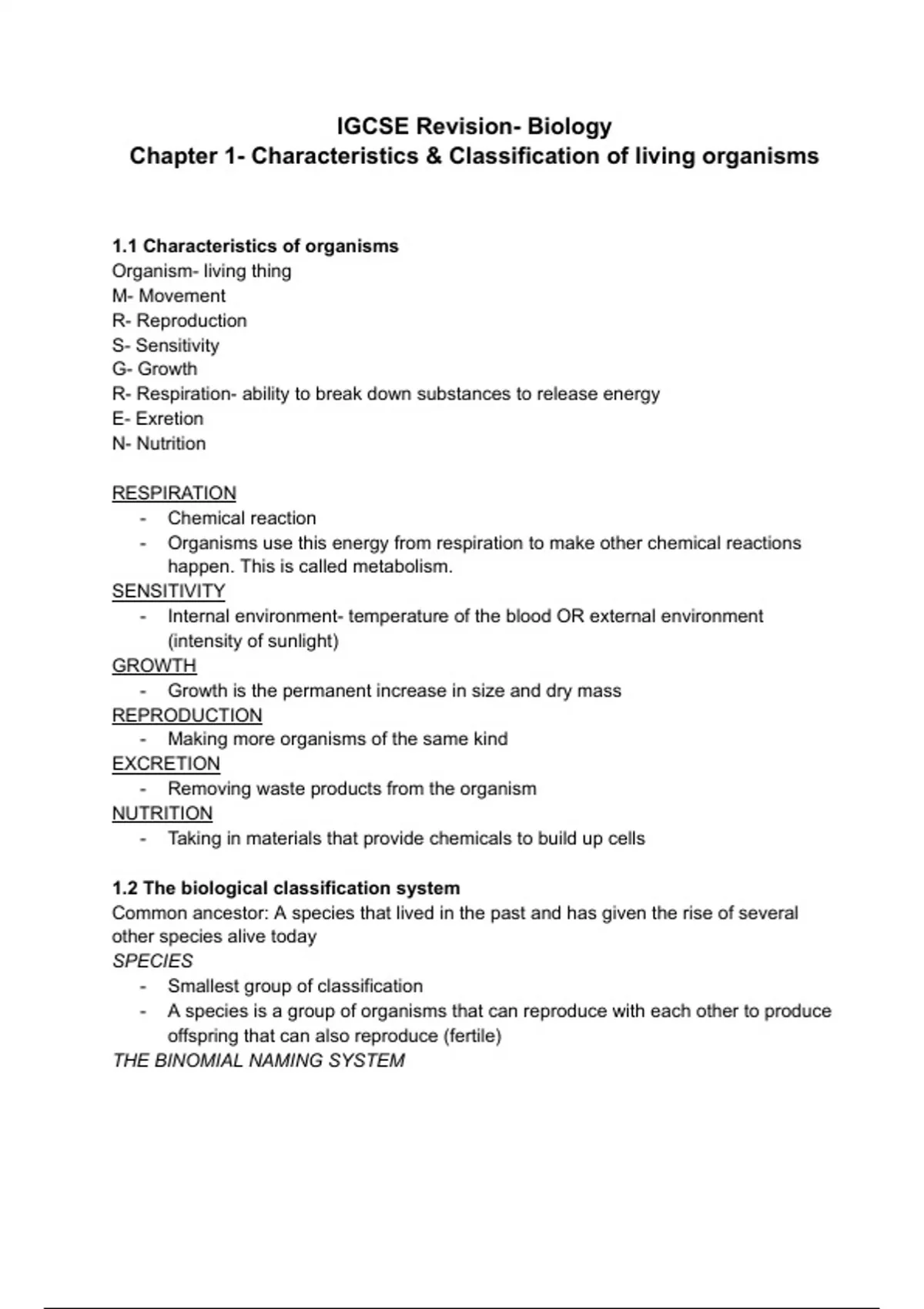 IGCSE Revision- Biology
Chapter 1- Characteristics & Classification of living organisms

1.1 Characteristics of organisms
Organism- living thing
M- Movement
R- Reproduction
S- Sensitivity
G- Growth
R- Respiration- ability to break down substances to release energy
E- Exretion
N- Nutrition

RESPIRATION
- Chemical reaction
- Organisms use this energy from respiration to make other chemical reactions happen. This is called metabolism.

SENSITIVITY
- Internal environment- temperature of the blood OR external environment (intensity of sunlight)

GROWTH
- Growth is the permanent increase in size and dry mass

REPRODUCTION
- Making more organisms of the same kind

EXCRETION
- Removing waste products from the organism

NUTRITION
- Taking in materials that provide chemicals to build up cells

1.2 The biological classification system
Common ancestor: A species that lived in the past and has given the rise of several other species alive today

SPECIES
- Smallest group of classification
- A species is a group of organisms that can reproduce with each other to produce offspring that can also reproduce (fertile)

THE BINOMIAL NAMING SYSTEM